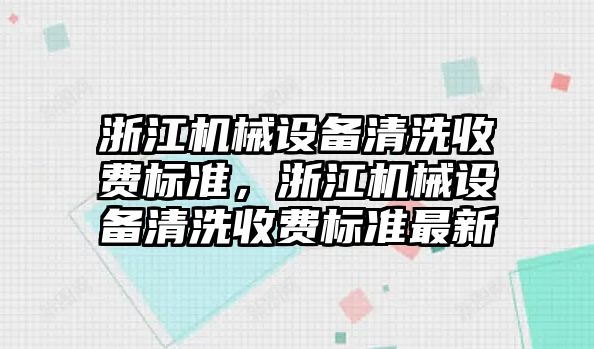 浙江机械设备清洗收费标准，浙江机械设备清洗收费标准最新